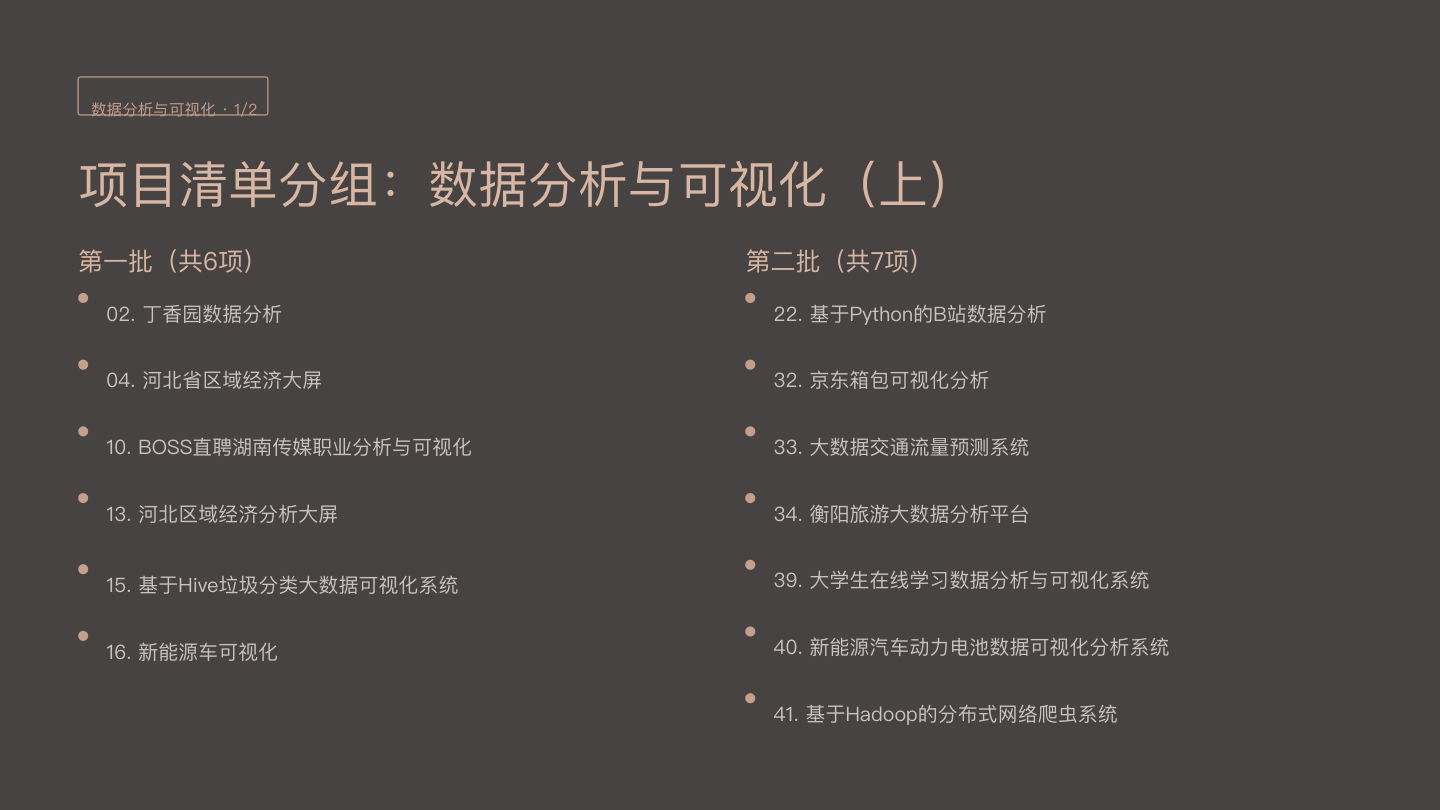 数据分析与可视化 · 1/2

项目清单分组：数据分析与可视化（上）

第一批（共6项）

02. 丁香园数据分析

04. 河北省区域经济大屏

10. BOSS直聘湖南传媒职业分析与可视化

13. 河北区域经济分析大屏

15. 基于Hive垃圾分类大数据可视化系统

16. 新能源车可视化

第二批（共7项）

22. 基于Python的B站数据分析

32. 京东箱包可视化分析

33. 大数据交通流量预测系统

34. 衡阳旅游大数据分析平台

39. 大学生在线学习数据分析与可视化系统

40. 新能源汽车动力电池数据可视化分析系统

41. 基于Hadoop的分布式网络爬虫系统